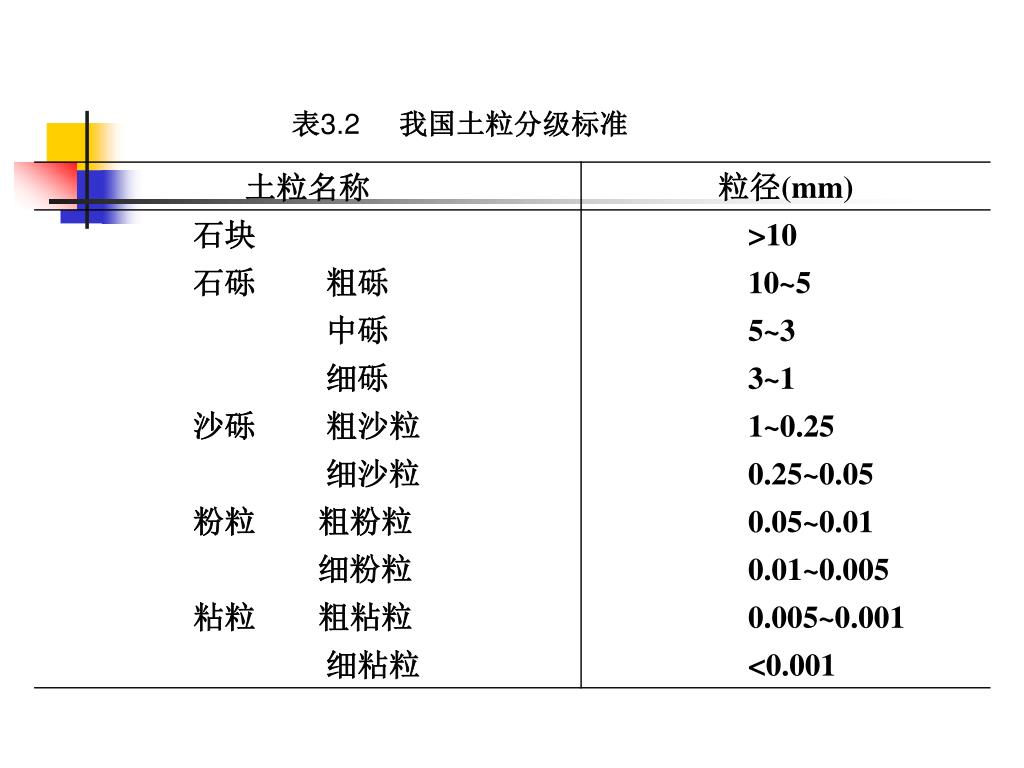 表3.2　我国土粒分级标准

| 土粒名称 | 粒径(mm) |
|---|---|
| 石块 | >10 |
| 石砾　粗砾 | 10~5 |
| 中砾 | 5~3 |
| 细砾 | 3~1 |
| 沙砾　粗沙粒 | 1~0.25 |
| 细沙粒 | 0.25~0.05 |
| 粉粒　粗粉粒 | 0.05~0.01 |
| 细粉粒 | 0.01~0.005 |
| 粘粒　粗粘粒 | 0.005~0.001 |
| 细粘粒 | <0.001 |